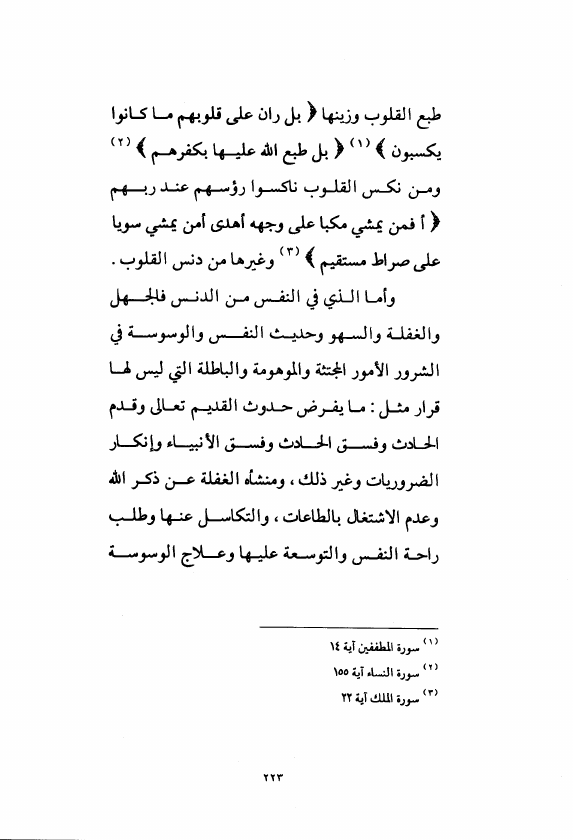 طبع القلوب وزينها ﴿ بل ران على قلوبهم ما كانوا يكسبون ﴾ (١) ﴿ بل طبع الله عليها بكفرهم ﴾ (٢) ومن نكس القلوب ناكسوا رؤسهم عند ربهم ﴿ أ فمن يمشي مكبا على وجهه أهدى أمن يمشي سويا على صراط مستقيم ﴾ (٣) وغيرها من دنس القلوب .

وأما الذي في النفس من الدنس فالجهل والغفلة والسهو وحديث النفس والوسوسة في الشرور الأمور المجتثة والموهومة والباطلة التي ليس لها قرار مثل : ما يفرض حدوث القديم تعالى وقدم الحادث وفسق الحادث وفسق الأنبياء وإنكار الضروريات وغير ذلك ، ومنشأه الغفلة عن ذكر الله وعدم الاشتغال بالطاعات ، والتكاسل عنها وطلب راحة النفس والتوسعة عليها وعلاج الوسوسة

(١) سورة المطففين آية ١٤
(٢) سورة النساء آية ١٥٥
(٣) سورة الملك آية ٢٢

٢٢٣